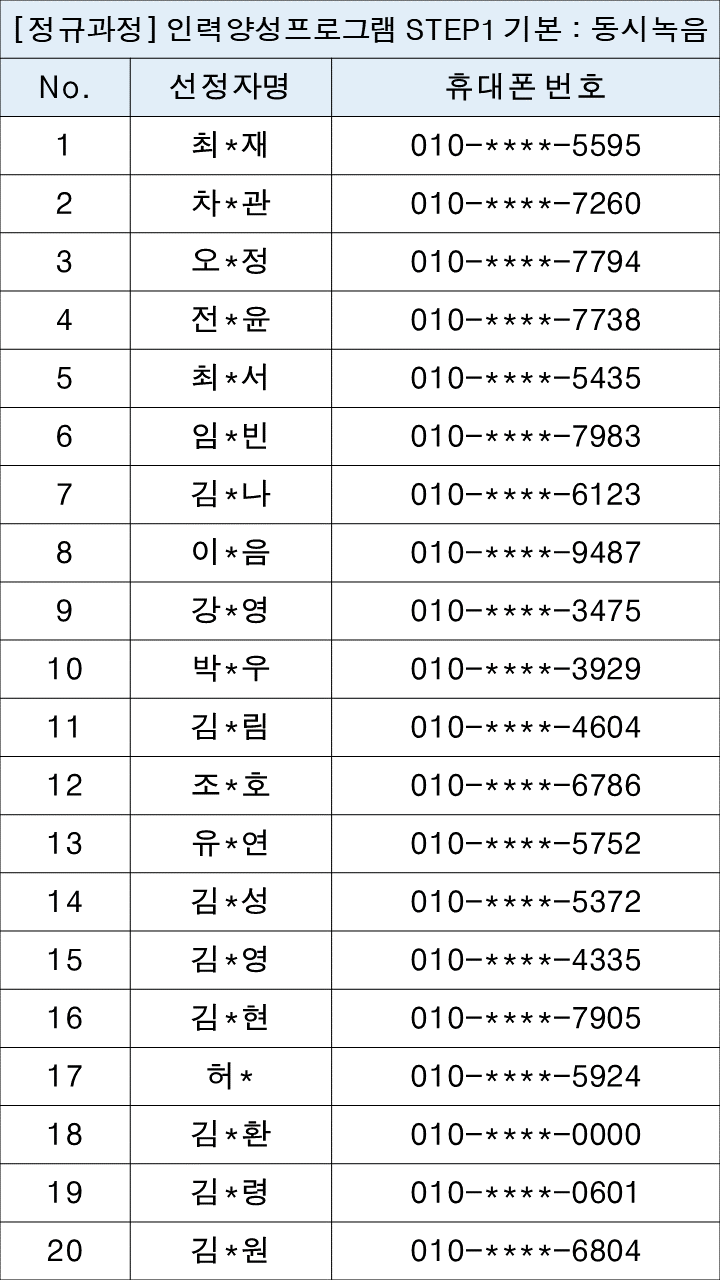 [정규과정] 인력양성프로그램 STEP1 기본 : 동시녹음

| No. | 선정자명 | 휴대폰 번호 |
|---|---|---|
| 1 | 최*재 | 010-****-5595 |
| 2 | 차*관 | 010-****-7260 |
| 3 | 오*정 | 010-****-7794 |
| 4 | 전*윤 | 010-****-7738 |
| 5 | 최*서 | 010-****-5435 |
| 6 | 임*빈 | 010-****-7983 |
| 7 | 김*나 | 010-****-6123 |
| 8 | 이*음 | 010-****-9487 |
| 9 | 강*영 | 010-****-3475 |
| 10 | 박*우 | 010-****-3929 |
| 11 | 김*림 | 010-****-4604 |
| 12 | 조*호 | 010-****-6786 |
| 13 | 유*연 | 010-****-5752 |
| 14 | 김*성 | 010-****-5372 |
| 15 | 김*영 | 010-****-4335 |
| 16 | 김*현 | 010-****-7905 |
| 17 | 허* | 010-****-5924 |
| 18 | 김*환 | 010-****-0000 |
| 19 | 김*령 | 010-****-0601 |
| 20 | 김*원 | 010-****-6804 |